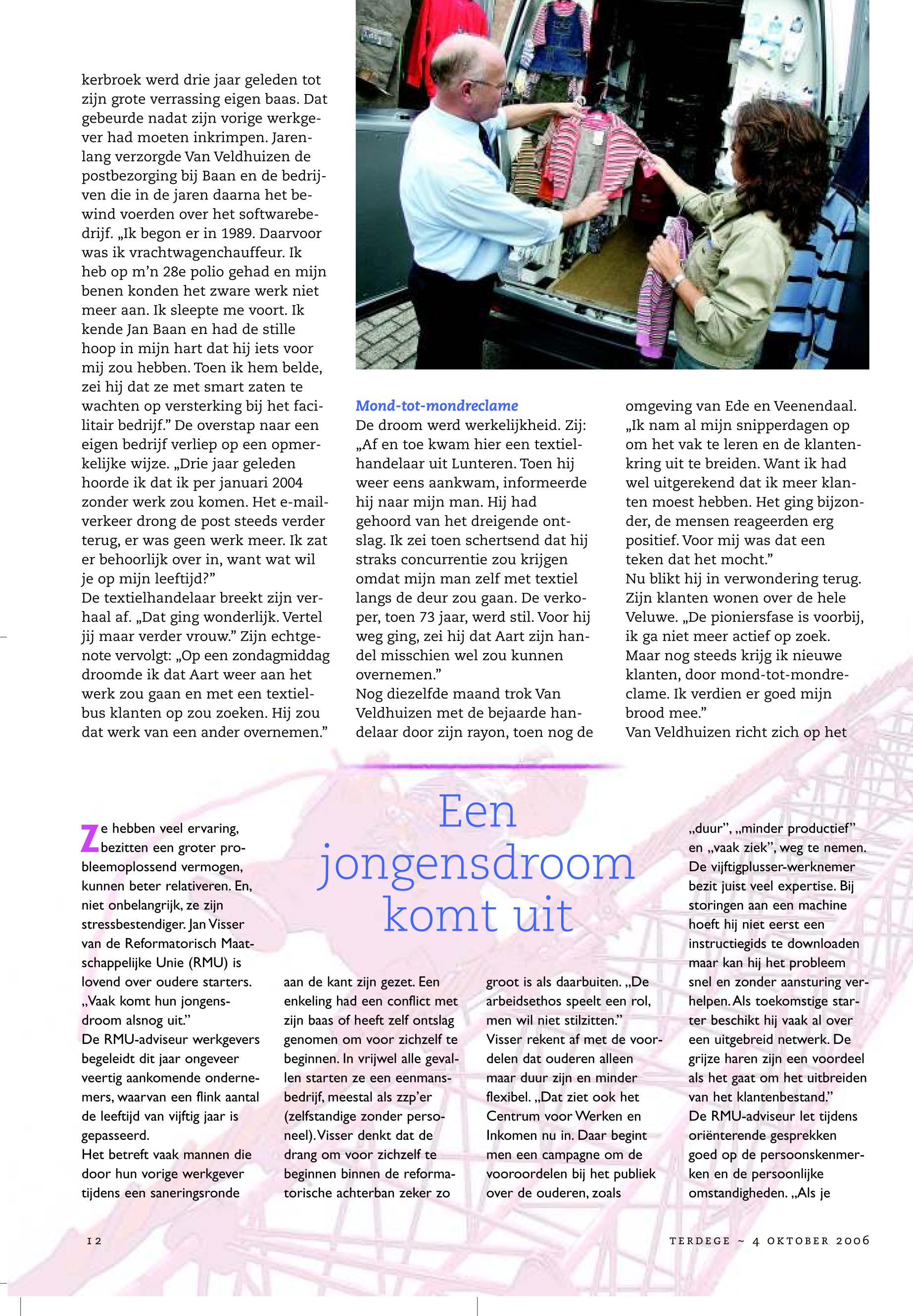 kerbroek werd drie jaar geleden tot zijn grote verrassing eigen baas. Dat gebeurde nadat zijn vorige werkgever had moeten inkrimpen. Jarenlang verzorgde Van Veldhuizen de postbezorging bij Baan en de bedrijven die in de jaren daarna het bewind voerden over het softwarebedrijf. „Ik begon er in 1989. Daarvoor was ik vrachtwagenchauffeur. Ik heb op m'n 28e polio gehad en mijn benen konden het zware werk niet meer aan. Ik sleepte me voort. Ik kende Jan Baan en had de stille hoop in mijn hart dat hij iets voor mij zou hebben. Toen ik hem belde, zei hij dat ze met smart zaten te wachten op versterking bij het facilitair bedrijf." De overstap naar een eigen bedrijf verliep op een opmerkelijke wijze. „Drie jaar geleden hoorde ik dat ik per januari 2004 zonder werk zou komen. Het e-mailverkeer drong de post steeds verder terug, er was geen werk meer. Ik zat er behoorlijk over in, want wat wil je op mijn leeftijd?"
De textielhandelaar breekt zijn verhaal af. „Dat ging wonderlijk. Vertel jij maar verder vrouw." Zijn echtgenote vervolgt: „Op een zondagmiddag droomde ik dat Aart weer aan het werk zou gaan en met een textielbus klanten op zou zoeken. Hij zou dat werk van een ander overnemen."

Mond-tot-mondreclame
De droom werd werkelijkheid. Zij: „Af en toe kwam hier een textielhandelaar uit Lunteren. Toen hij weer eens aankwam, informeerde hij naar mijn man. Hij had gehoord van het dreigende ontslag. Ik zei toen schertsend dat hij straks concurrentie zou krijgen omdat mijn man zelf met textiel langs de deur zou gaan. De verkoper, toen 73 jaar, werd stil. Voor hij weg ging, zei hij dat Aart zijn handel misschien wel zou kunnen overnemen."
Nog diezelfde maand trok Van Veldhuizen met de bejaarde handelaar door zijn rayon, toen nog de omgeving van Ede en Veenendaal. „Ik nam al mijn snipperdagen op om het vak te leren en de klantenkring uit te breiden. Want ik had wel uitgerekend dat ik meer klanten moest hebben. Het ging bijzonder, de mensen reageerden erg positief. Voor mij was dat een teken dat het mocht."
Nu blikt hij in verwondering terug. Zijn klanten wonen over de hele Veluwe. „De pioniersfase is voorbij, ik ga niet meer actief op zoek. Maar nog steeds krijg ik nieuwe klanten, door mond-tot-mondreclame. Ik verdien er goed mijn brood mee."
Van Veldhuizen richt zich op het

Een jongensdroom komt uit

Ze hebben veel ervaring, bezitten een groter probleemoplossend vermogen, kunnen beter relativeren. En, niet onbelangrijk, ze zijn stressbestendiger. Jan Visser van de Reformatorisch Maatschappelijke Unie (RMU) is lovend over oudere starters. „Vaak komt hun jongensdroom alsnog uit."
De RMU-adviseur werkgevers begeleidt dit jaar ongeveer veertig aankomende ondernemers, waarvan een flink aantal de leeftijd van vijftig jaar is gepasseerd.
Het betreft vaak mannen die door hun vorige werkgever tijdens een saneringsronde aan de kant zijn gezet. Een enkeling had een conflict met zijn baas of heeft zelf ontslag genomen om voor zichzelf te beginnen. In vrijwel alle gevallen starten ze een eenmansbedrijf, meestal als zzp'er (zelfstandige zonder personeel). Visser denkt dat de drang om voor zichzelf te beginnen binnen de reformatorische achterban zeker zo groot is als daarbuiten. „De arbeidsethos speelt een rol, men wil niet stilzitten."
Visser rekent af met de voordelen dat ouderen alleen maar duur zijn en minder flexibel. „Dat ziet ook het Centrum voor Werken en Inkomen nu in. Daar begint men een campagne om de vooroordelen bij het publiek over de ouderen, zoals „duur", „minder productief" en „vaak ziek", weg te nemen. De vijftigplusser-werknemer bezit juist veel expertise. Bij storingen aan een machine hoeft hij niet eerst een instructiegids te downloaden maar kan hij het probleem snel en zonder aansturing verhelpen. Als toekomstige starter beschikt hij vaak al over een uitgebreid netwerk. De grijze haren zijn een voordeel als het gaat om het uitbreiden van het klantenbestand."
De RMU-adviseur let tijdens oriënterende gesprekken goed op de persoonskenmerken en de persoonlijke omstandigheden. „Als je

12

TERDEGE ~ 4 OKTOBER 2006